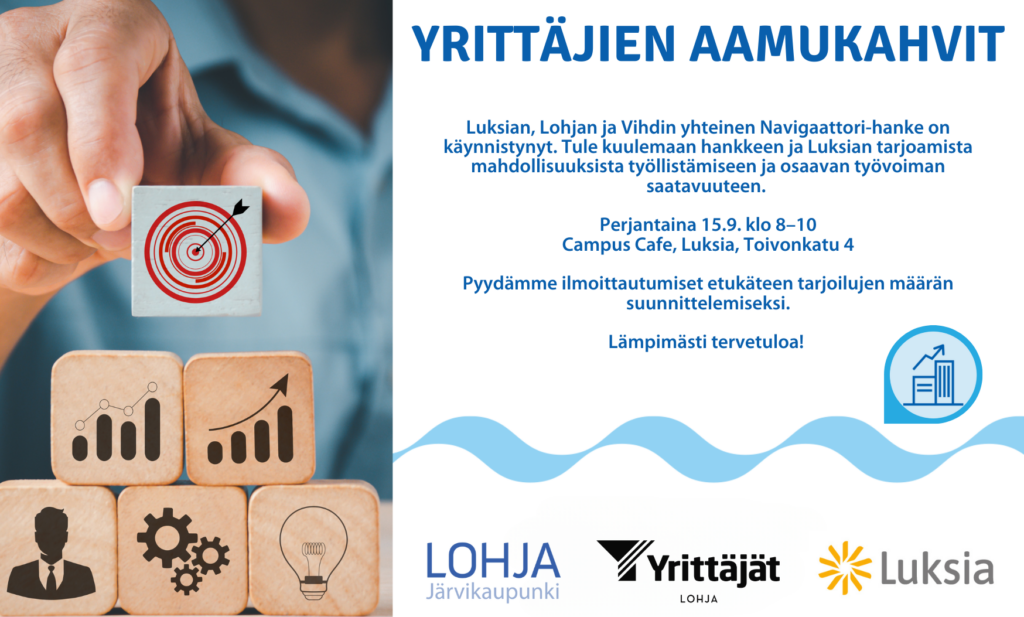 YRITTÄJIEN AAMUKAHVIT

Luksian, Lohjan ja Vihdin yhteinen Navigaattori-hanke on käynnistynyt. Tule kuulemaan hankkeen ja Luksian tarjoamista mahdollisuuksista työllistämiseen ja osaavan työvoiman saatavuuteen.

Perjantaina 15.9. klo 8–10
Campus Cafe, Luksia, Toivonkatu 4

Pyydämme ilmoittautumiset etukäteen tarjoilujen määrän suunnittelemiseksi.

Lämpimästi tervetuloa!

LOHJA
Järvikaupunki

Yrittäjät
LOHJA

Luksia